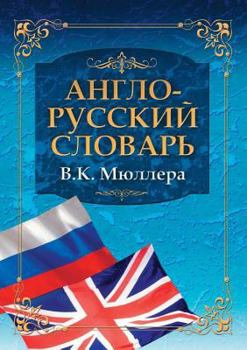 АНГЛО-РУССКИЙ СЛОВАРЬ
В.К. Мюллера